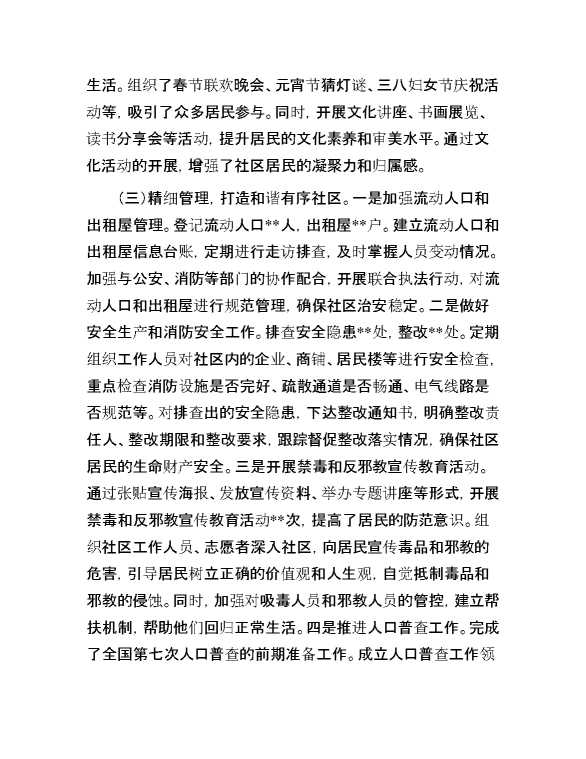 生活。组织了春节联欢晚会、元宵节猜灯谜、三八妇女节庆祝活动等，吸引了众多居民参与。同时，开展文化讲座、书画展览、读书分享会等活动，提升居民的文化素养和审美水平。通过文化活动的开展，增强了社区居民的凝聚力和归属感。

（三）精细管理，打造和谐有序社区。一是加强流动人口和出租屋管理。登记流动人口**人，出租屋**户。建立流动人口和出租屋信息台账，定期进行走访排查，及时掌握人员变动情况。加强与公安、消防等部门的协作配合，开展联合执法行动，对流动人口和出租屋进行规范管理，确保社区治安稳定。二是做好安全生产和消防安全工作。排查安全隐患**处，整改**处。定期组织工作人员对社区内的企业、商铺、居民楼等进行安全检查，重点检查消防设施是否完好、疏散通道是否畅通、电气线路是否规范等。对排查出的安全隐患，下达整改通知书，明确整改责任人、整改期限和整改要求，跟踪督促整改落实情况，确保社区居民的生命财产安全。三是开展禁毒和反邪教宣传教育活动。通过张贴宣传海报、发放宣传资料、举办专题讲座等形式，开展禁毒和反邪教宣传教育活动**次，提高了居民的防范意识。组织社区工作人员、志愿者深入社区，向居民宣传毒品和邪教的危害，引导居民树立正确的价值观和人生观，自觉抵制毒品和邪教的侵蚀。同时，加强对吸毒人员和邪教人员的管控，建立帮扶机制，帮助他们回归正常生活。四是推进人口普查工作。完成了全国第七次人口普查的前期准备工作。成立人口普查工作领